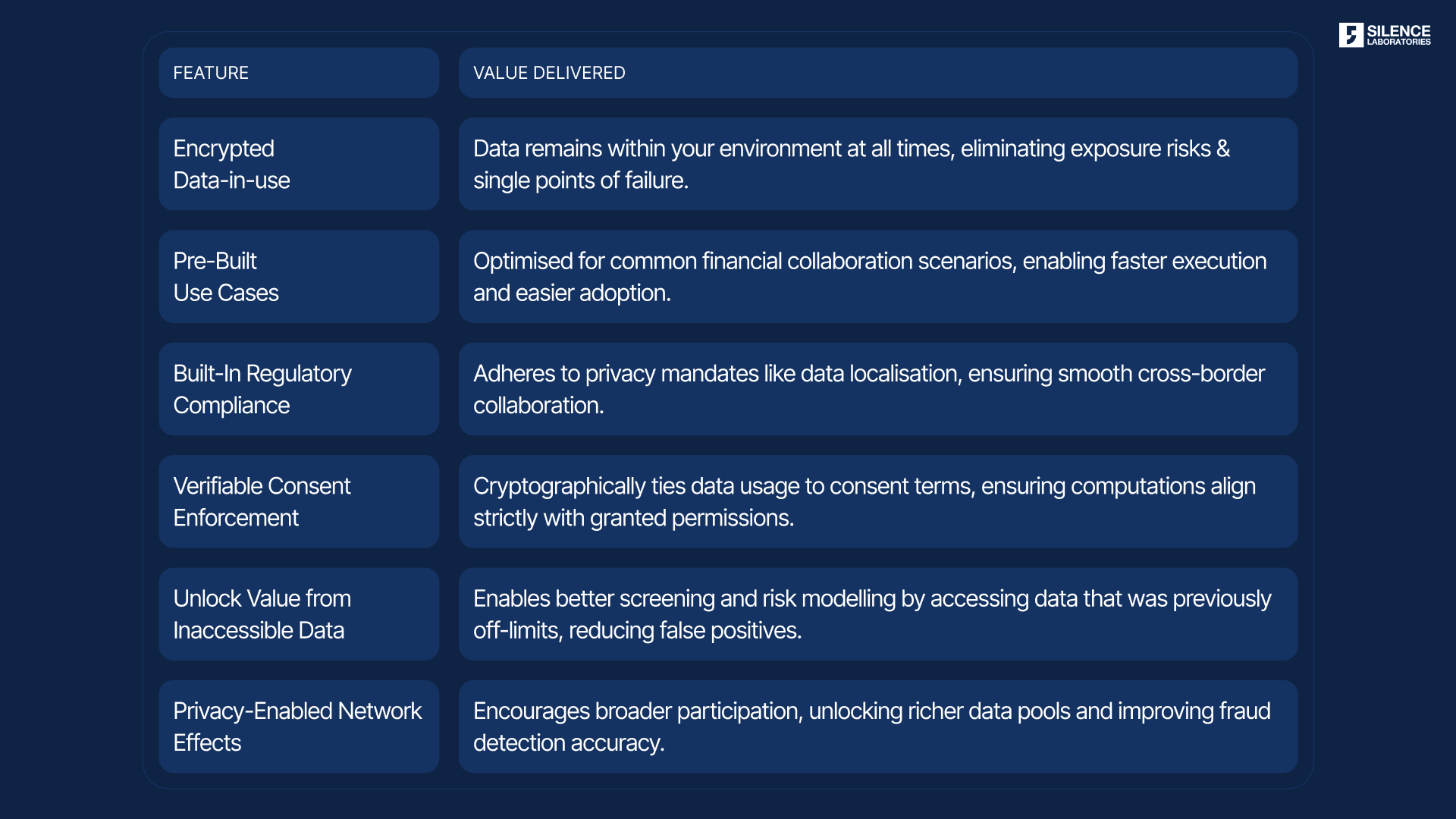 SILENCE
LABORATORIES

| FEATURE | VALUE DELIVERED |
|---|---|
| Encrypted Data-in-use | Data remains within your environment at all times, eliminating exposure risks & single points of failure. |
| Pre-Built Use Cases | Optimised for common financial collaboration scenarios, enabling faster execution and easier adoption. |
| Built-In Regulatory Compliance | Adheres to privacy mandates like data localisation, ensuring smooth cross-border collaboration. |
| Verifiable Consent Enforcement | Cryptographically ties data usage to consent terms, ensuring computations align strictly with granted permissions. |
| Unlock Value from Inaccessible Data | Enables better screening and risk modelling by accessing data that was previously off-limits, reducing false positives. |
| Privacy-Enabled Network Effects | Encourages broader participation, unlocking richer data pools and improving fraud detection accuracy. |